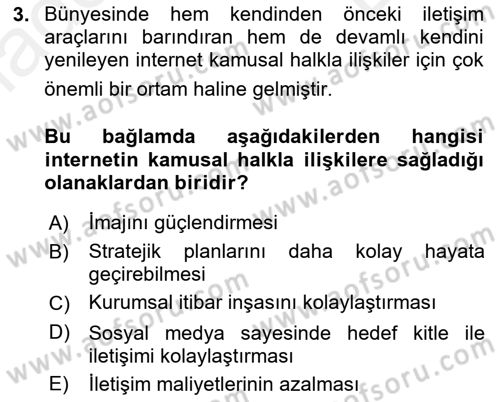 3. Bünyesinde hem kendinden önceki iletişim araçlarını barındıran hem de devamlı kendini yenileyen internet kamusal halkla ilişkiler için çok önemli bir ortam haline gelmiştir.

Bu bağlamda aşağıdakilerden hangisi internetin kamusal halkla ilişkilere sağladığı olanaklardan biridir?

A) İmajını güçlendirmesi
B) Stratejik planlarını daha kolay hayata geçirebilmesi
C) Kurumsal itibar inşasını kolaylaştırması
D) Sosyal medya sayesinde hedef kitle ile iletişimi kolaylaştırması
E) İletişim maliyetlerinin azalması

www.aofsoru.com